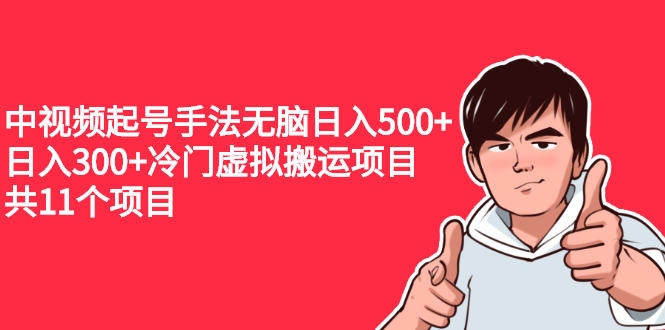 中视频起号手法无脑日入500+
日入300+冷门虚拟搬运项目
共11个项目